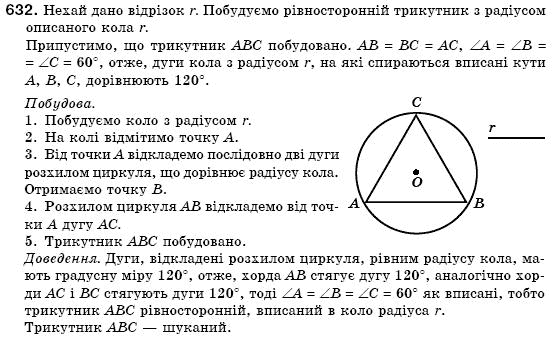 632. Нехай дано відрізок $r$. Побудуємо рівносторонній трикутник з радіусом описаного кола $r$.
Припустимо, що трикутник $ABC$ побудовано. $AB = BC = AC$, $\angle A = \angle B = \angle C = 60°$, отже, дуги кола з радіусом $r$, на які спираються вписані кути $A$, $B$, $C$, дорівнюють $120°$.

Побудова.
1. Побудуємо коло з радіусом $r$.
2. На колі відмітимо точку $A$.
3. Від точки $A$ відкладемо послідовно дві дуги розхилом циркуля, що дорівнює радіусу кола. Отримаємо точку $B$.
4. Розхилом циркуля $AB$ відкладемо від точки $A$ дугу $AC$.
5. Трикутник $ABC$ побудовано.

C
r
O
A
B

Доведення. Дуги, відкладені розхилом циркуля, рівним радіусу кола, мають градусну міру $120°$, отже, хорда $AB$ стягує дугу $120°$, аналогічно хорди $AC$ і $BC$ стягують дуги $120°$, тоді $\angle A = \angle B = \angle C = 60°$ як вписані, тобто трикутник $ABC$ рівносторонній, вписаний в коло радіуса $r$.
Трикутник $ABC$ — шуканий.